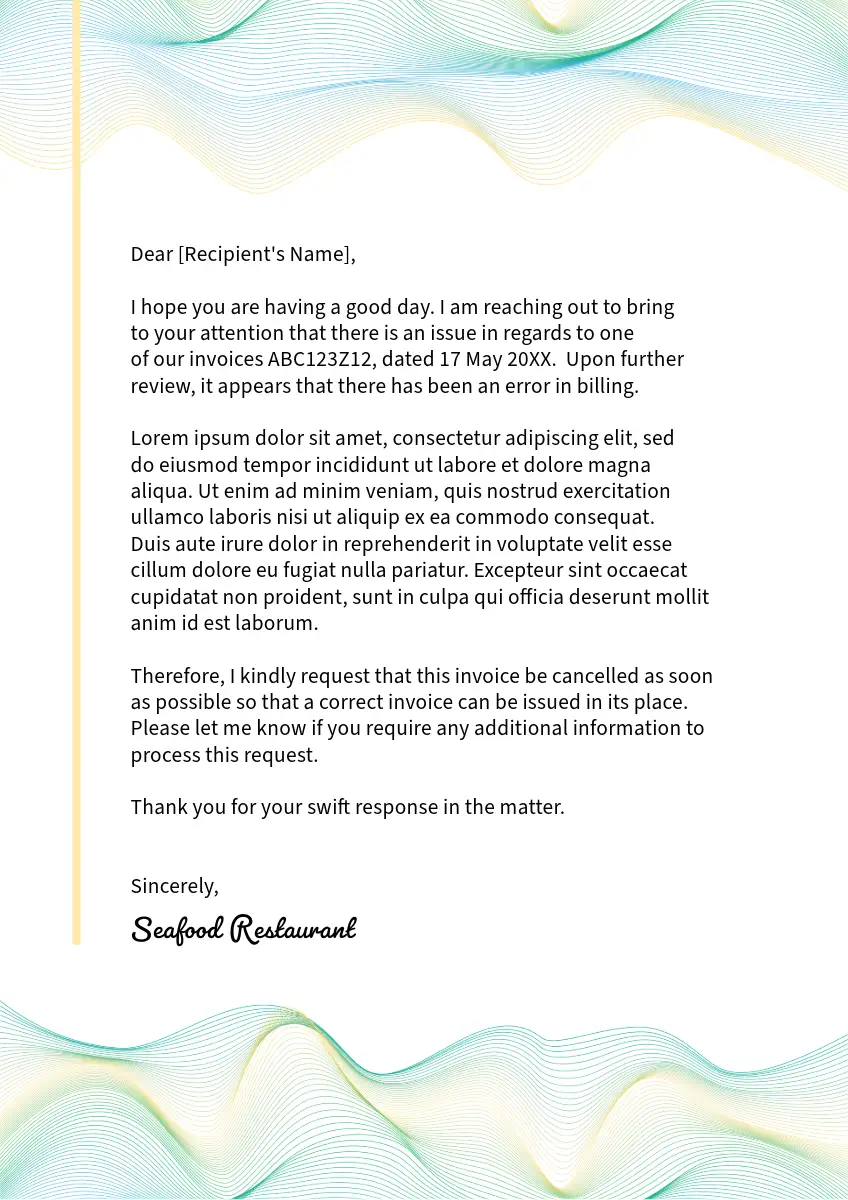 Dear [Recipient's Name],

I hope you are having a good day. I am reaching out to bring to your attention that there is an issue in regards to one of our invoices ABC123Z12, dated 17 May 20XX. Upon further review, it appears that there has been an error in billing.

Lorem ipsum dolor sit amet, consectetur adipiscing elit, sed do eiusmod tempor incididunt ut labore et dolore magna aliqua. Ut enim ad minim veniam, quis nostrud exercitation ullamco laboris nisi ut aliquip ex ea commodo consequat. Duis aute irure dolor in reprehenderit in voluptate velit esse cillum dolore eu fugiat nulla pariatur. Excepteur sint occaecat cupidatat non proident, sunt in culpa qui officia deserunt mollit anim id est laborum.

Therefore, I kindly request that this invoice be cancelled as soon as possible so that a correct invoice can be issued in its place. Please let me know if you require any additional information to process this request.

Thank you for your swift response in the matter.

Sincerely,

Seafood Restaurant